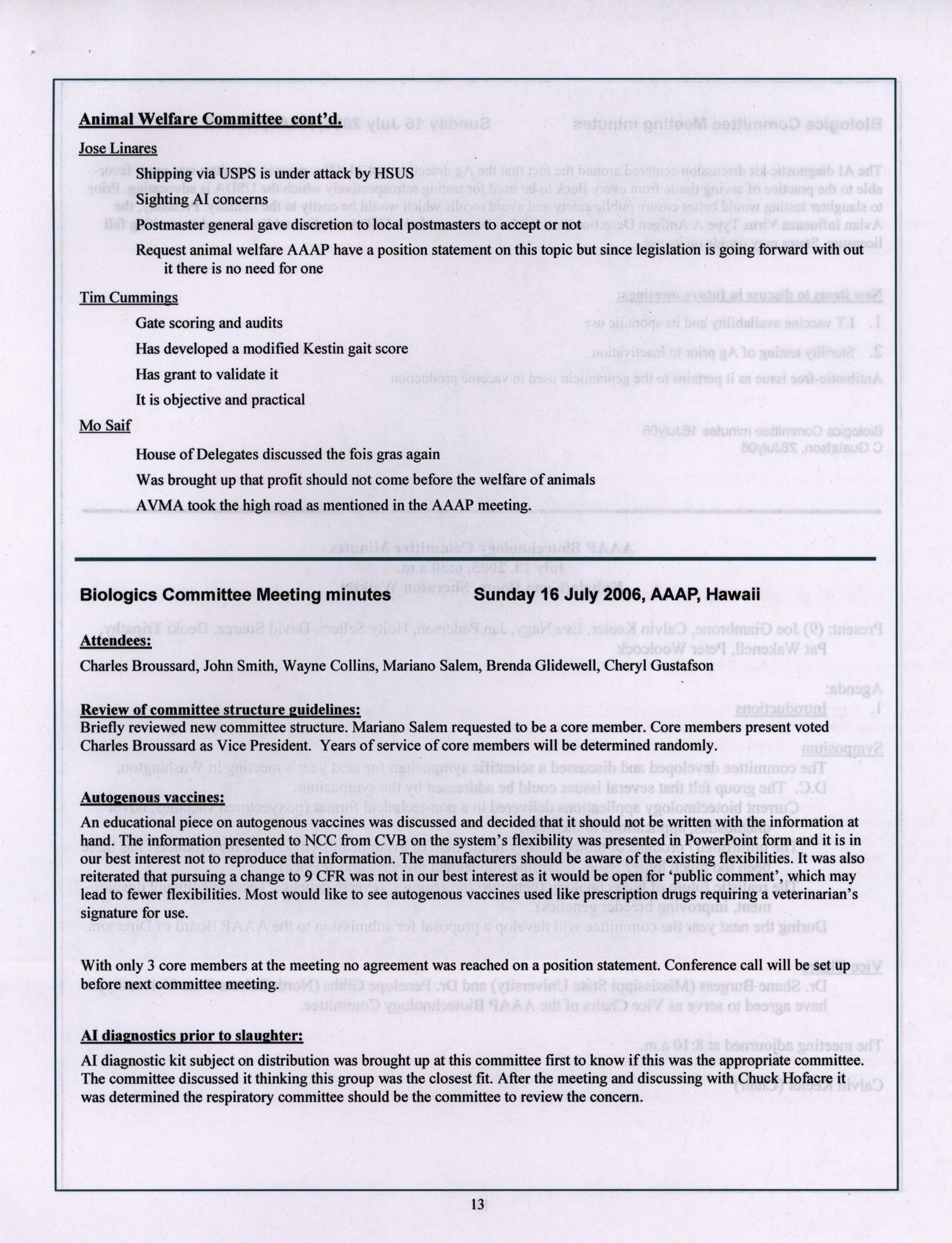 Animal Welfare Committee cont'd.

Jose Linares

Shipping via USPS is under attack by HSUS

Sighting AI concerns

Postmaster general gave discretion to local postmasters to accept or not

Request animal welfare AAAP have a position statement on this topic but since legislation is going forward with out it there is no need for one

Tim Cummings

Gate scoring and audits

Has developed a modified Kestin gait score

Has grant to validate it

It is objective and practical

Mo Saif

House of Delegates discussed the fois gras again

Was brought up that profit should not come before the welfare of animals

AVMA took the high road as mentioned in the AAAP meeting.

Biologics Committee Meeting minutes Sunday 16 July 2006, AAAP, Hawaii

Attendees:

Charles Broussard, John Smith, Wayne Collins, Mariano Salem, Brenda Glidewell, Cheryl Gustafson

Review of committee structure guidelines:
Briefly reviewed new committee structure. Mariano Salem requested to be a core member. Core members present voted Charles Broussard as Vice President. Years of service of core members will be determined randomly.

Autogenous vaccines:
An educational piece on autogenous vaccines was discussed and decided that it should not be written with the information at hand. The information presented to NCC from CVB on the system's flexibility was presented in PowerPoint form and it is in our best interest not to reproduce that information. The manufacturers should be aware of the existing flexibilities. It was also reiterated that pursuing a change to 9 CFR was not in our best interest as it would be open for 'public comment', which may lead to fewer flexibilities. Most would like to see autogenous vaccines used like prescription drugs requiring a veterinarian's signature for use.

With only 3 core members at the meeting no agreement was reached on a position statement. Conference call will be set up before next committee meeting.

AI diagnostics prior to slaughter:
AI diagnostic kit subject on distribution was brought up at this committee first to know if this was the appropriate committee. The committee discussed it thinking this group was the closest fit. After the meeting and discussing with Chuck Hofacre it was determined the respiratory committee should be the committee to review the concern.

13